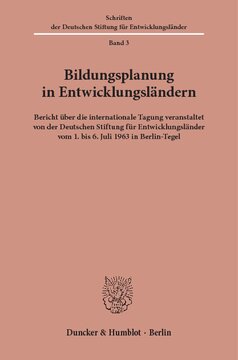 Schriften
der Deutschen Stiftung für Entwicklungsländer

Band 3

Bildungsplanung
in Entwicklungsländern

Bericht über die internationale Tagung veranstaltet von der Deutschen Stiftung für Entwicklungsländer vom 1. bis 6. Juli 1963 in Berlin-Tegel

Duncker & Humblot · Berlin